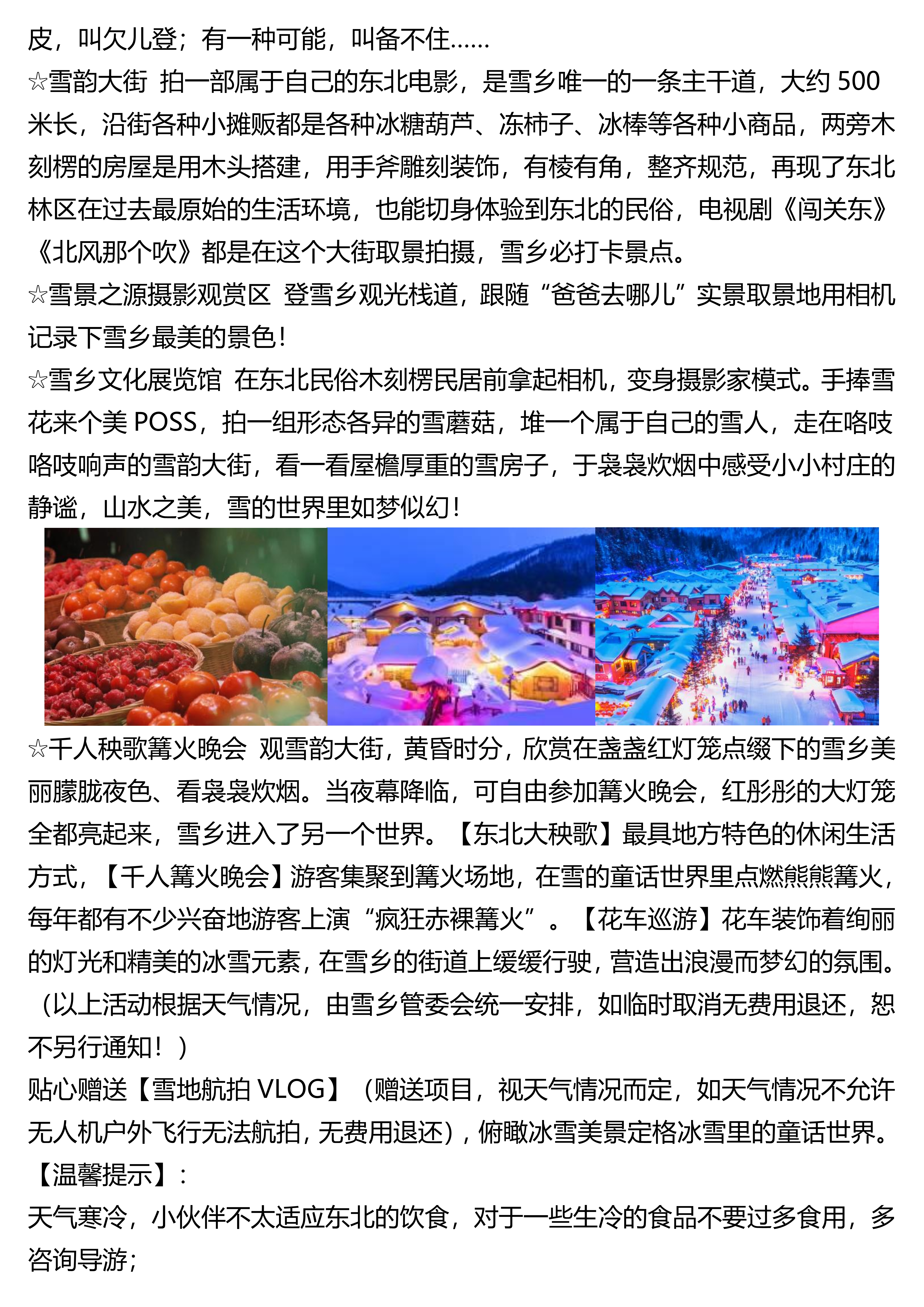 皮，叫欠儿登；有一种可能，叫备不住……
☆雪韵大街 拍一部属于自己的东北电影，是雪乡唯一的一条主干道，大约 500 米长，沿街各种小摊贩都是各种冰糖葫芦、冻柿子、冰棒等各种小商品，两旁木刻楞的房屋是用木头搭建，用手斧雕刻装饰，有棱有角，整齐规范，再现了东北林区在过去最原始的生活环境，也能切身体验到东北的民俗，电视剧《闯关东》《北风那个吹》都是在这个大街取景拍摄，雪乡必打卡景点。
☆雪景之源摄影观赏区 登雪乡观光栈道，跟随“爸爸去哪儿”实景取景地用相机记录下雪乡最美的景色！
☆雪乡文化展览馆 在东北民俗木刻楞民居前拿起相机，变身摄影家模式。手捧雪花来个美 POSS，拍一组形态各异的雪蘑菇，堆一个属于自己的雪人，走在咯吱咯吱响声的雪韵大街，看一看屋檐厚重的雪房子，于袅袅炊烟中感受小小村庄的静谧，山水之美，雪的世界里如梦似幻！
☆千人秧歌篝火晚会 观雪韵大街，黄昏时分，欣赏在盏盏红灯笼点缀下的雪乡美丽朦胧夜色、看袅袅炊烟。当夜幕降临，可自由参加篝火晚会，红彤彤的大灯笼全都亮起来，雪乡进入了另一个世界。【东北大秧歌】最具地方特色的休闲生活方式，【千人篝火晚会】游客集聚到篝火场地，在雪的童话世界里点燃熊熊篝火，每年都有不少兴奋地游客上演“疯狂赤裸篝火”。【花车巡游】花车装饰着绚丽的灯光和精美的冰雪元素，在雪乡的街道上缓缓行驶，营造出浪漫而梦幻的氛围。（以上活动根据天气情况，由雪乡管委会统一安排，如临时取消无费用退还，恕不另行通知！）
贴心赠送【雪地航拍 VLOG】（赠送项目，视天气情况而定，如天气情况不允许无人机户外飞行无法航拍，无费用退还），俯瞰冰雪美景定格冰雪里的童话世界。
【温馨提示】：
天气寒冷，小伙伴不太适应东北的饮食，对于一些生冷的食品不要过多食用，多咨询导游；